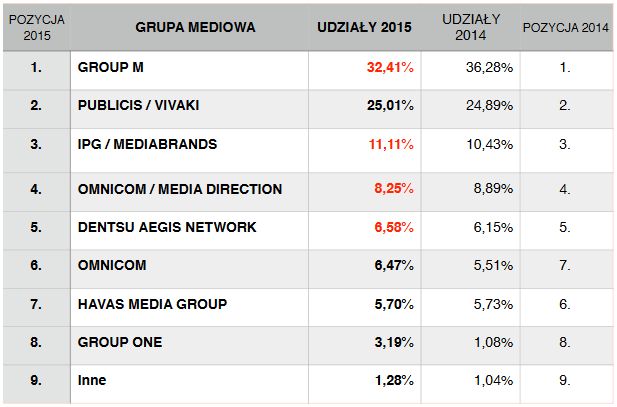 | POZYCJA 2015 | GRUPA MEDIOWA | UDZIAŁY 2015 | UDZIAŁY 2014 | POZYCJA 2014 |
|---|---|---|---|---|
| 1. | GROUP M | 32,41% | 36,28% | 1. |
| 2. | PUBLICIS / VIVAKI | 25,01% | 24,89% | 2. |
| 3. | IPG / MEDIABRANDS | 11,11% | 10,43% | 3. |
| 4. | OMNICOM / MEDIA DIRECTION | 8,25% | 8,89% | 4. |
| 5. | DENTSU AEGIS NETWORK | 6,58% | 6,15% | 5. |
| 6. | OMNICOM | 6,47% | 5,51% | 7. |
| 7. | HAVAS MEDIA GROUP | 5,70% | 5,73% | 6. |
| 8. | GROUP ONE | 3,19% | 1,08% | 8. |
| 9. | Inne | 1,28% | 1,04% | 9. |